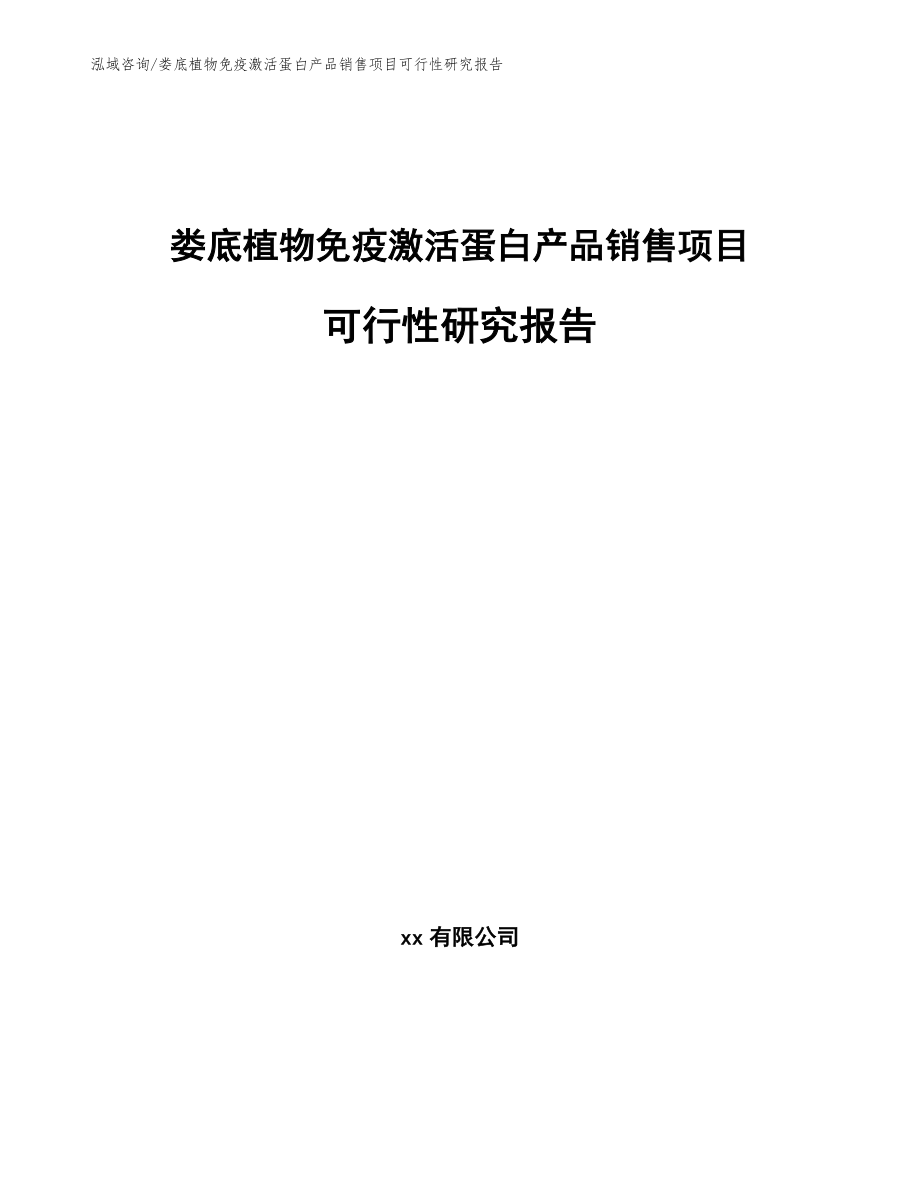 泓域咨询/娄底植物免疫激活蛋白产品销售项目可行性研究报告

娄底植物免疫激活蛋白产品销售项目

可行性研究报告

xx 有限公司